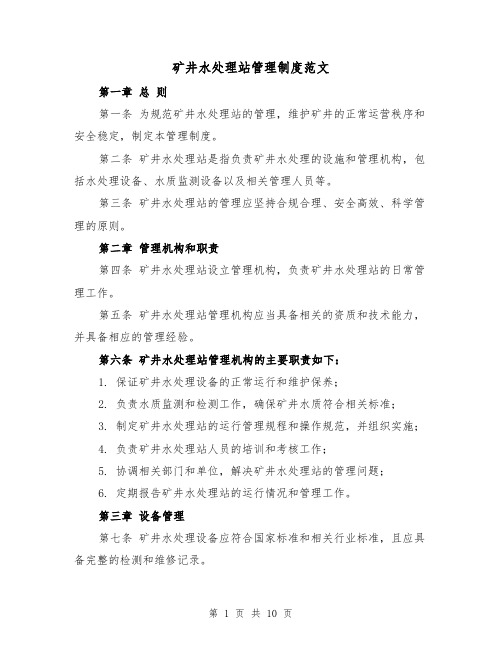 矿井水处理站管理制度范文

第一章 总 则

第一条 为规范矿井水处理站的管理，维护矿井的正常运营秩序和安全稳定，制定本管理制度。

第二条 矿井水处理站是指负责矿井水处理的设施和管理机构，包括水处理设备、水质监测设备以及相关管理人员等。

第三条 矿井水处理站的管理应坚持合规合理、安全高效、科学管理的原则。

第二章 管理机构和职责

第四条 矿井水处理站设立管理机构，负责矿井水处理站的日常管理工作。

第五条 矿井水处理站管理机构应当具备相关的资质和技术能力，并具备相应的管理经验。

第六条 矿井水处理站管理机构的主要职责如下：

1. 保证矿井水处理设备的正常运行和维护保养；

2. 负责水质监测和检测工作，确保矿井水质符合相关标准；

3. 制定矿井水处理站的运行管理规程和操作规范，并组织实施；

4. 负责矿井水处理站人员的培训和考核工作；

5. 协调相关部门和单位，解决矿井水处理站的管理问题；

6. 定期报告矿井水处理站的运行情况和管理工作。

第三章 设备管理

第七条 矿井水处理设备应符合国家标准和相关行业标准，且应具备完整的检测和维修记录。

第 1 页 共 10 页